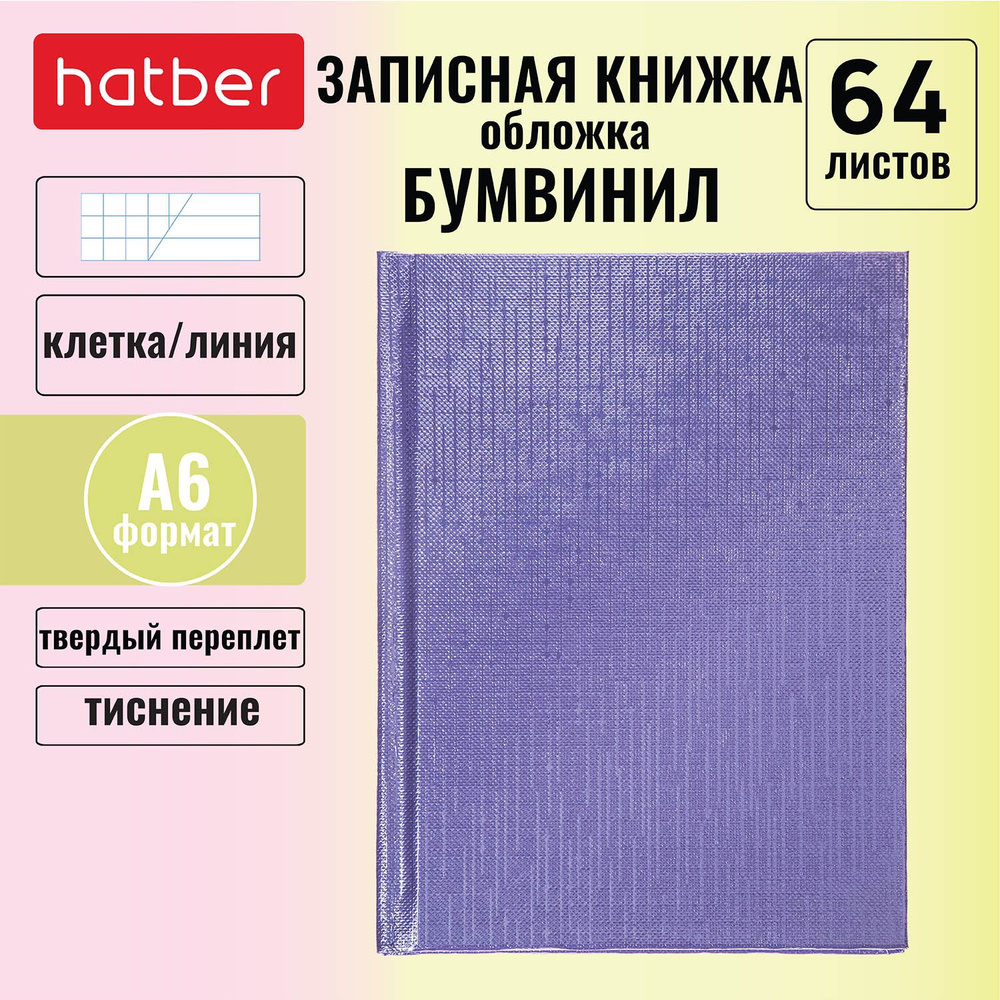 hatber

ЗАПИСНАЯ КНИЖКА
обложка
БУМВИНИЛ

64
листов

клетка/линия

А6
формат

твердый переплет

тиснение